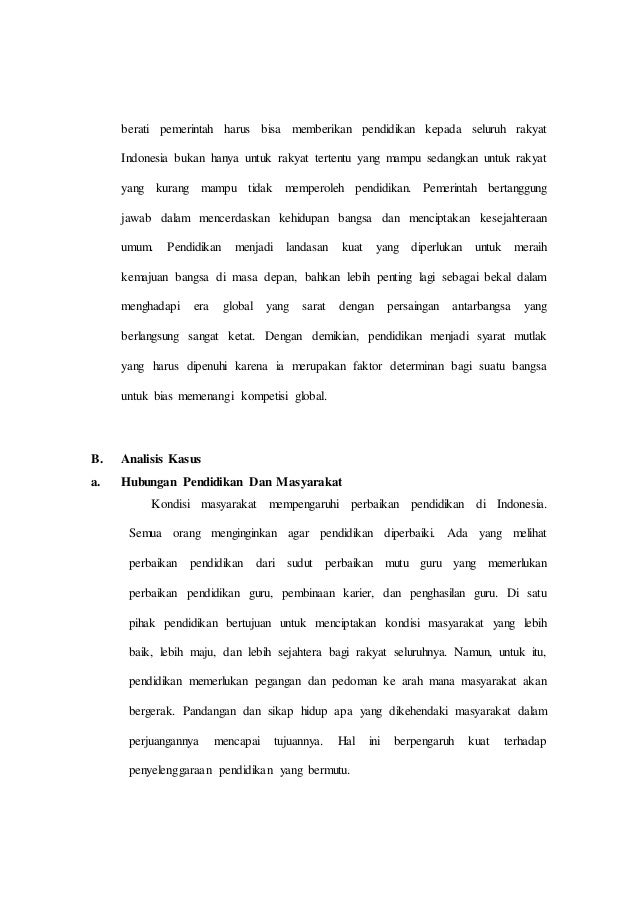 berati pemerintah harus bisa memberikan pendidikan kepada seluruh rakyat Indonesia bukan hanya untuk rakyat tertentu yang mampu sedangkan untuk rakyat yang kurang mampu tidak memperoleh pendidikan. Pemerintah bertanggung jawab dalam mencerdaskan kehidupan bangsa dan menciptakan kesejahteraan umum. Pendidikan menjadi landasan kuat yang diperlukan untuk meraih kemajuan bangsa di masa depan, bahkan lebih penting lagi sebagai bekal dalam menghadapi era global yang sarat dengan persaingan antarbangsa yang berlangsung sangat ketat. Dengan demikian, pendidikan menjadi syarat mutlak yang harus dipenuhi karena ia merupakan faktor determinan bagi suatu bangsa untuk bias memenangi kompetisi global.

B. Analisis Kasus

a. Hubungan Pendidikan Dan Masyarakat

Kondisi masyarakat mempengaruhi perbaikan pendidikan di Indonesia. Semua orang menginginkan agar pendidikan diperbaiki. Ada yang melihat perbaikan pendidikan dari sudut perbaikan mutu guru yang memerlukan perbaikan pendidikan guru, pembinaan karier, dan penghasilan guru. Di satu pihak pendidikan bertujuan untuk menciptakan kondisi masyarakat yang lebih baik, lebih maju, dan lebih sejahtera bagi rakyat seluruhnya. Namun, untuk itu, pendidikan memerlukan pegangan dan pedoman ke arah mana masyarakat akan bergerak. Pandangan dan sikap hidup apa yang dikehendaki masyarakat dalam perjuangannya mencapai tujuannya. Hal ini berpengaruh kuat terhadap penyelenggaraan pendidikan yang bermutu.